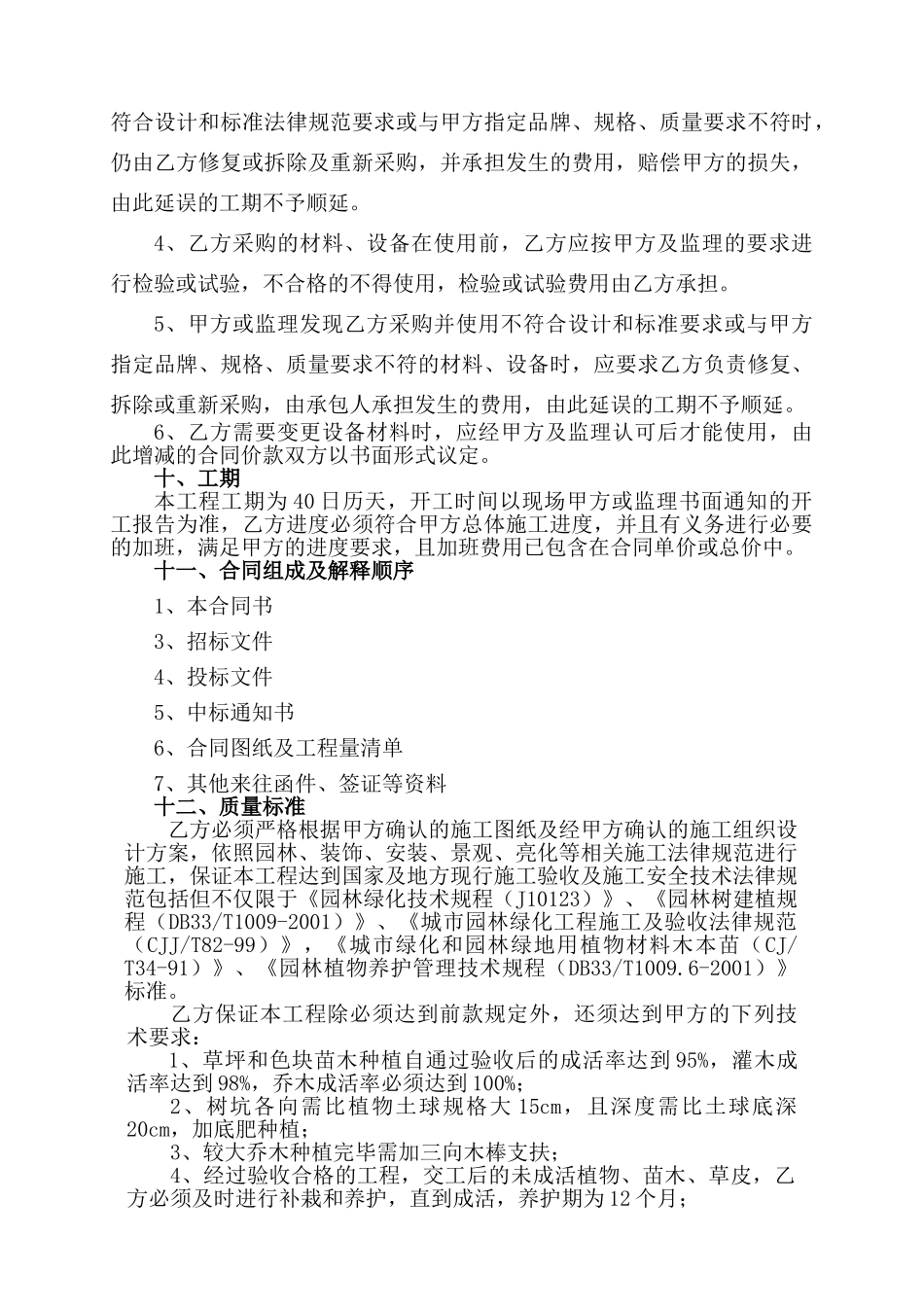 符合设计和标准法律规范要求或与甲方指定品牌、规格、质量要求不符时，仍由乙方修复或拆除及重新采购，并承担发生的费用，赔偿甲方的损失，由此延误的工期不予顺延。

4、乙方采购的材料、设备在使用前，乙方应按甲方及监理的要求进行检验或试验，不合格的不得使用，检验或试验费用由乙方承担。

5、甲方或监理发现乙方采购并使用不符合设计和标准要求或与甲方指定品牌、规格、质量要求不符的材料、设备时，应要求乙方负责修复、拆除或重新采购，由承包人承担发生的费用，由此延误的工期不予顺延。

6、乙方需要变更设备材料时，应经甲方及监理认可后才能使用，由此增减的合同价款双方以书面形式议定。

十、工期

本工程工期为40日历天，开工时间以现场甲方或监理书面通知的开工报告为准，乙方进度必须符合甲方总体施工进度，并且有义务进行必要的加班，满足甲方的进度要求，且加班费用已包含在合同单价或总价中。

十一、合同组成及解释顺序

1、本合同书

3、招标文件

4、投标文件

5、中标通知书

6、合同图纸及工程量清单

7、其他来往函件、签证等资料

十二、质量标准

乙方必须严格根据甲方确认的施工图纸及经甲方确认的施工组织设计方案，依照园林、装饰、安装、景观、亮化等相关施工法律规范进行施工，保证本工程达到国家及地方现行施工验收及施工安全技术法律规范包括但不仅限于《园林绿化技术规程（J10123）》、《园林树建植规程（DB33/T1009-2001）》、《城市园林绿化工程施工及验收法律规范（CJJ/T82-99）》，《城市绿化和园林绿地用植物材料木本苗（CJ/T34-91）》、《园林植物养护管理技术规程（DB33/T1009.6-2001）》标准。

乙方保证本工程除必须达到前款规定外，还须达到甲方的下列技术要求：

1、草坪和色块苗木种植自通过验收后的成活率达到95%，灌木成活率达到98%，乔木成活率必须达到100%；

2、树坑各向需比植物土球规格大15cm，且深度需比土球底深20cm，加底肥种植；

3、较大乔木种植完毕需加三向木棒支扶；

4、经过验收合格的工程，交工后的未成活植物、苗木、草皮，乙方必须及时进行补栽和养护，直到成活，养护期为12个月；